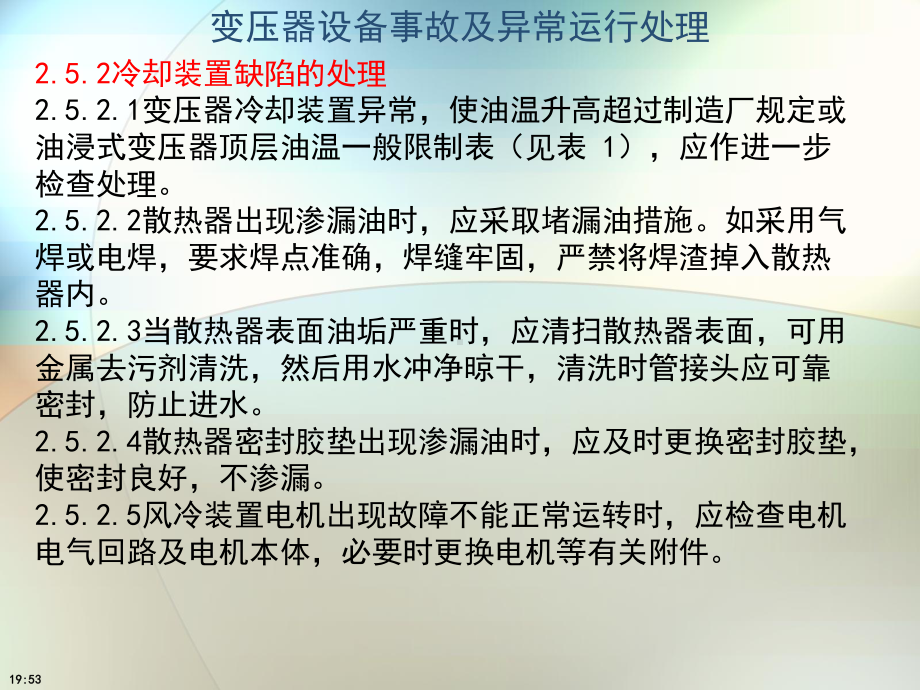 变压器设备事故及异常运行处理

2.5.2冷却装置缺陷的处理

2.5.2.1变压器冷却装置异常，使油温升高超过制造厂规定或油浸式变压器顶层油温一般限制表（见表 1），应作进一步检查处理。

2.5.2.2散热器出现渗漏油时，应采取堵漏油措施。如采用气焊或电焊，要求焊点准确，焊缝牢固，严禁将焊渣掉入散热器内。

2.5.2.3当散热器表面油垢严重时，应清扫散热器表面，可用金属去污剂清洗，然后用水冲净晾干，清洗时管接头应可靠密封，防止进水。

2.5.2.4散热器密封胶垫出现渗漏油时，应及时更换密封胶垫，使密封良好，不渗漏。

2.5.2.5风冷装置电机出现故障不能正常运转时，应检查电机电气回路及电机本体，必要时更换电机等有关附件。

19:53